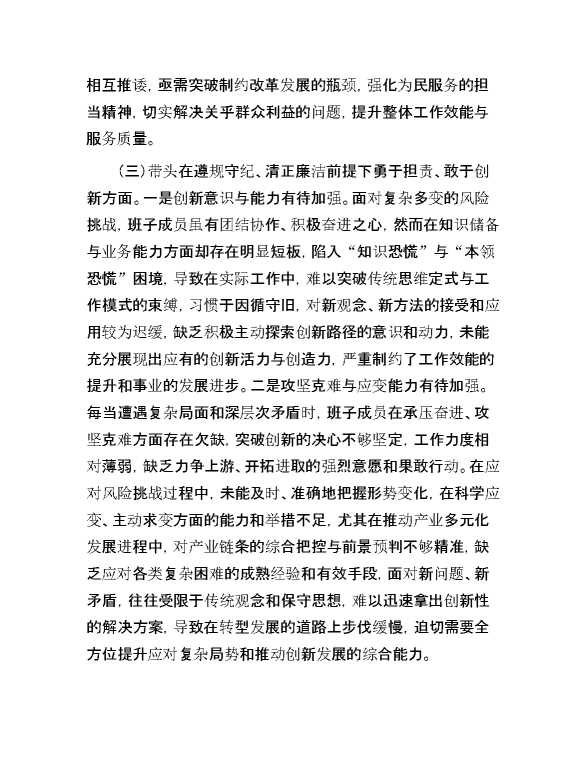 相互推诿，亟需突破制约改革发展的瓶颈，强化为民服务的担当精神，切实解决关乎群众利益的问题，提升整体工作效能与服务质量。

（三）带头在遵规守纪、清正廉洁前提下勇于担责、敢于创新方面。一是创新意识与能力有待加强。面对复杂多变的风险挑战，班子成员虽有团结协作、积极奋进之心，然而在知识储备与业务能力方面却存在明显短板，陷入“知识恐慌”与“本领恐慌”困境，导致在实际工作中，难以突破传统思维定式与工作模式的束缚，习惯于因循守旧，对新观念、新方法的接受和应用较为迟缓，缺乏积极主动探索创新路径的意识和动力，未能充分展现出应有的创新活力与创造力，严重制约了工作效能的提升和事业的发展进步。二是攻坚克难与应变能力有待加强。每当遭遇复杂局面和深层次矛盾时，班子成员在承压奋进、攻坚克难方面存在欠缺，突破创新的决心不够坚定，工作力度相对薄弱，缺乏力争上游、开拓进取的强烈意愿和果敢行动。在应对风险挑战过程中，未能及时、准确地把握形势变化，在科学应变、主动求变方面的能力和举措不足，尤其在推动产业多元化发展进程中，对产业链条的综合把控与前景预判不够精准，缺乏应对各类复杂困难的成熟经验和有效手段，面对新问题、新矛盾，往往受限于传统观念和保守思想，难以迅速拿出创新性的解决方案，导致在转型发展的道路上步伐缓慢，迫切需要全方位提升应对复杂局势和推动创新发展的综合能力。